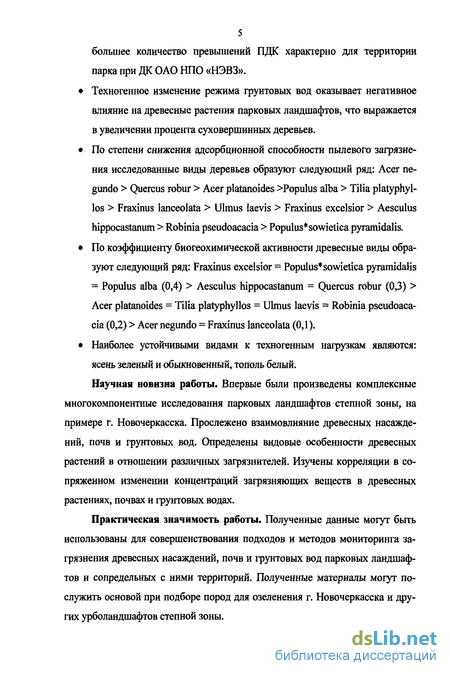 5

большее количество превышений ПДК характерно для территории парка при ДК ОАО НПО «НЭВЗ».

• Техногенное изменение режима грунтовых вод оказывает негативное влияние на древесные растения парковых ландшафтов, что выражается в увеличении процента суховершинных деревьев.

• По степени снижения адсорбционной способности пылевого загрязнения исследованные виды деревьев образуют следующий ряд: Acer negundo > Quercus robur > Acer platanoides >Populus alba > Tilia platyphyllos > Fraxinus lanceolata > Ulmus laevis > Fraxinus excelsior > Aesculus hippocastanum > Robinia pseudoacacia > Populus*sowietica pyramidalis.

• По коэффициенту биогеохимической активности древесные виды образуют следующий ряд: Fraxinus excelsior = Populus*sowietica pyramidalis = Populus alba (0,4) > Aesculus hippocastanum = Quercus robur (0,3) > Acer platanoides = Tilia platyphyllos = Ulmus laevis = Robinia pseudoacacia (0,2) > Acer negundo = Fraxinus lanceolata (0,1).

• Наиболее устойчивыми видами к техногенным нагрузкам являются: ясень зеленый и обыкновенный, тополь белый.

Научная новизна работы. Впервые были произведены комплексные многокомпонентные исследования парковых ландшафтов степной зоны, на примере г. Новочеркасска. Прослежено взаимовлияние древесных насаждений, почв и грунтовых вод. Определены видовые особенности древесных растений в отношении различных загрязнителей. Изучены корреляции в сопряженном изменении концентраций загрязняющих веществ в древесных растениях, почвах и грунтовых водах.

Практическая значимость работы. Полученные данные могут быть использованы для совершенствования подходов и методов мониторинга загрязнения древесных насаждений, почв и грунтовых вод парковых ландшафтов и сопредельных с ними территорий. Полученные материалы могут послужить основой при подборе пород для озеленения г. Новочеркасска и других урболандшафтов степной зоны.

dsLib.net
библиотека диссертаций